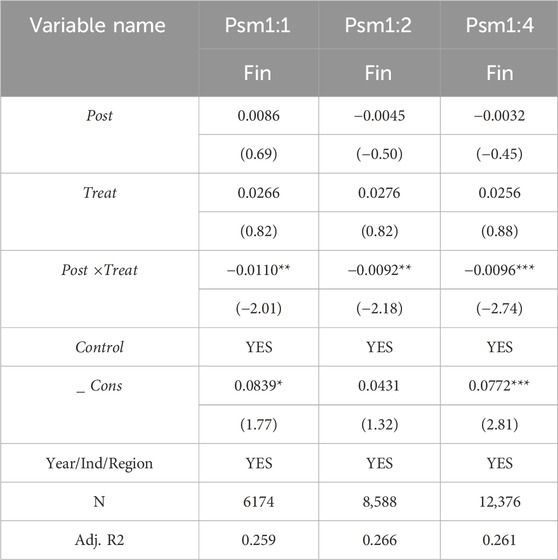 | Variable name | Psm1:1 | Psm1:2 | Psm1:4 |
|---|---|---|---|
| | Fin | Fin | Fin |
| Post | 0.0086 | −0.0045 | −0.0032 |
| | (0.69) | (−0.50) | (−0.45) |
| Treat | 0.0266 | 0.0276 | 0.0256 |
| | (0.82) | (0.82) | (0.88) |
| Post ×Treat | −0.0110** | −0.0092** | −0.0096*** |
| | (−2.01) | (−2.18) | (−2.74) |
| Control | YES | YES | YES |
| _ Cons | 0.0839* | 0.0431 | 0.0772*** |
| | (1.77) | (1.32) | (2.81) |
| Year/Ind/Region | YES | YES | YES |
| N | 6174 | 8,588 | 12,376 |
| Adj. R2 | 0.259 | 0.266 | 0.261 |